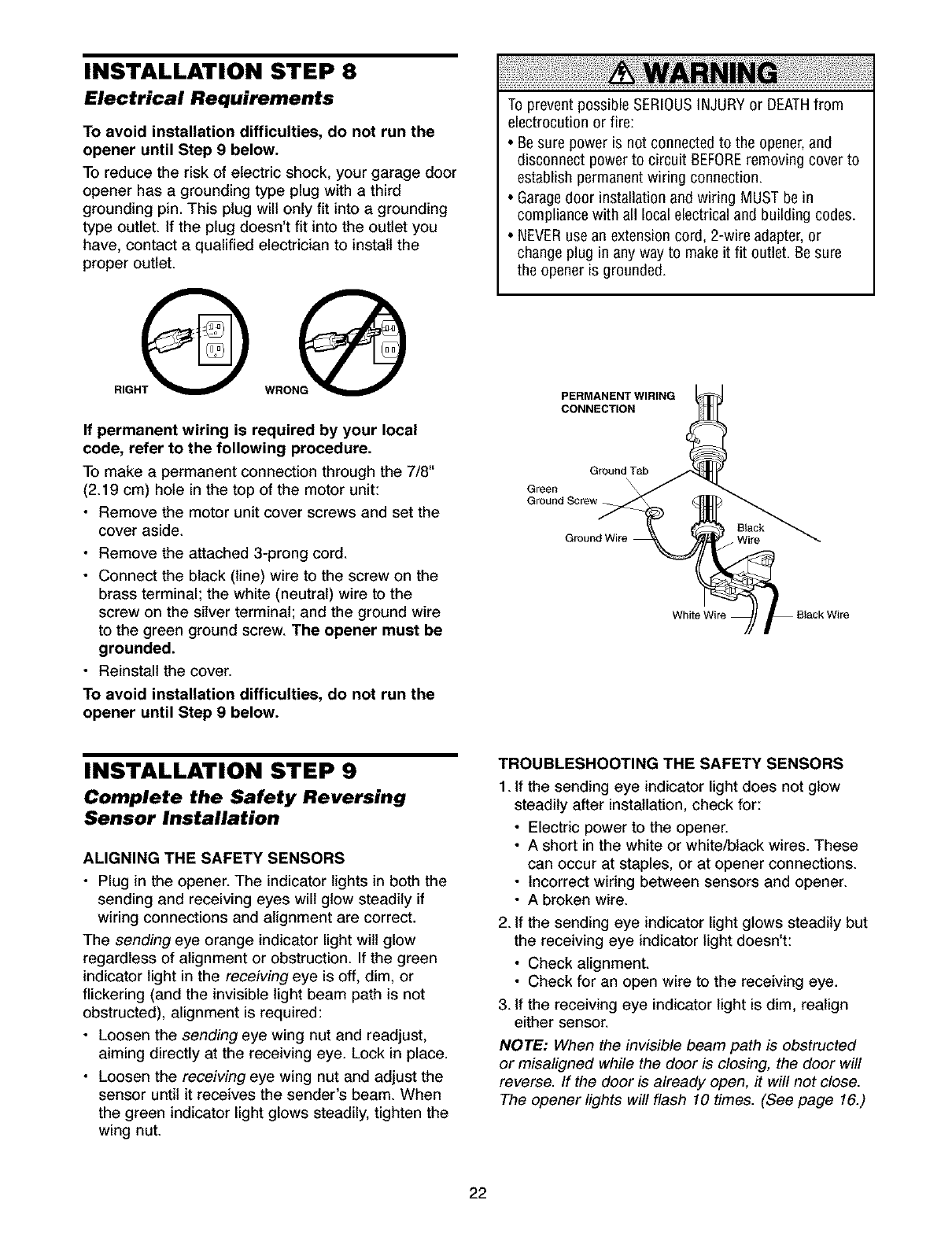 INSTALLATION STEP 8
Electrical Requirements

To avoid installation difficulties, do not run the opener until Step 9 below.

To reduce the risk of electric shock, your garage door opener has a grounding type plug with a third grounding pin. This plug will only fit into a grounding type outlet. If the plug doesn't fit into the outlet you have, contact a qualified electrician to install the proper outlet.

RIGHT

WRONG

If permanent wiring is required by your local code, refer to the following procedure.

To make a permanent connection through the 7/8" (2.19 cm) hole in the top of the motor unit:

• Remove the motor unit cover screws and set the cover aside.
• Remove the attached 3-prong cord.
• Connect the black (line) wire to the screw on the brass terminal; the white (neutral) wire to the screw on the silver terminal; and the ground wire to the green ground screw. The opener must be grounded.
• Reinstall the cover.

To avoid installation difficulties, do not run the opener until Step 9 below.

WARNING

To prevent possible SERIOUS INJURY or DEATH from electrocution or fire:
• Be sure power is not connected to the opener, and disconnect power to circuit BEFORE removing cover to establish permanent wiring connection.
• Garage door installation and wiring MUST be in compliance with all local electrical and building codes.
• NEVER use an extension cord, 2-wire adapter, or change plug in any way to make it fit outlet. Be sure the opener is grounded.

PERMANENT WIRING CONNECTION
Ground Tab
Green Ground Screw
Ground Wire
Black Wire
White Wire
Black Wire

INSTALLATION STEP 9
Complete the Safety Reversing Sensor Installation

ALIGNING THE SAFETY SENSORS
• Plug in the opener. The indicator lights in both the sending and receiving eyes will glow steadily if wiring connections and alignment are correct.

The sending eye orange indicator light will glow regardless of alignment or obstruction. If the green indicator light in the receiving eye is off, dim, or flickering (and the invisible light beam path is not obstructed), alignment is required:
• Loosen the sending eye wing nut and readjust, aiming directly at the receiving eye. Lock in place.
• Loosen the receiving eye wing nut and adjust the sensor until it receives the sender's beam. When the green indicator light glows steadily, tighten the wing nut.

TROUBLESHOOTING THE SAFETY SENSORS
1. If the sending eye indicator light does not glow steadily after installation, check for:
• Electric power to the opener.
• A short in the white or white/black wires. These can occur at staples, or at opener connections.
• Incorrect wiring between sensors and opener.
• A broken wire.
2. If the sending eye indicator light glows steadily but the receiving eye indicator light doesn't:
• Check alignment.
• Check for an open wire to the receiving eye.
3. If the receiving eye indicator light is dim, realign either sensor.

NOTE: When the invisible beam path is obstructed or misaligned while the door is closing, the door will reverse. If the door is already open, it will not close. The opener lights will flash 10 times. (See page 16.)

22